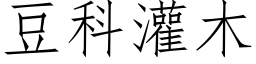 豆科灌木